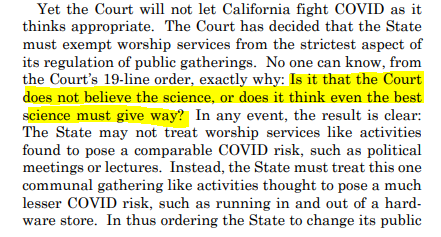 Yet the Court will not let California fight COVID as it thinks appropriate. The Court has decided that the State must exempt worship services from the strictest aspect of its regulation of public gatherings. No one can know, from the Court's 19-line order, exactly why: Is it that the Court does not believe the science, or does it think even the best science must give way? In any event, the result is clear: The State may not treat worship services like activities found to pose a comparable COVID risk, such as political meetings or lectures. Instead, the State must treat this one communal gathering like activities thought to pose a much lesser COVID risk, such as running in and out of a hardware store. In thus ordering the State to change its public